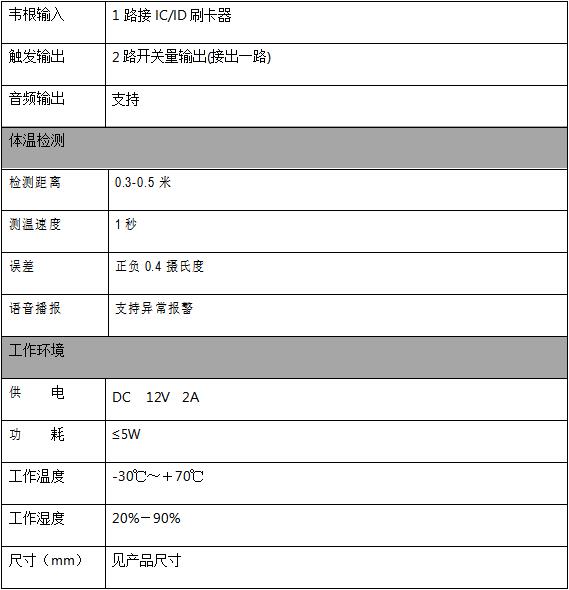 | 韦根输入 | 1 路接 IC/ID 刷卡器 |
|---|---|
| 触发输出 | 2 路开关量输出(接出一路) |
| 音频输出 | 支持 |
| 体温检测 | |
| 检测距离 | 0.3-0.5 米 |
| 测温速度 | 1 秒 |
| 误差 | 正负 0.4 摄氏度 |
| 语音播报 | 支持异常报警 |
| 工作环境 | |
| 供　　电 | DC　12V　2A |
| 功　　耗 | ≤5W |
| 工作温度 | -30℃~＋70℃ |
| 工作湿度 | 20%－90% |
| 尺寸（mm） | 见产品尺寸 |